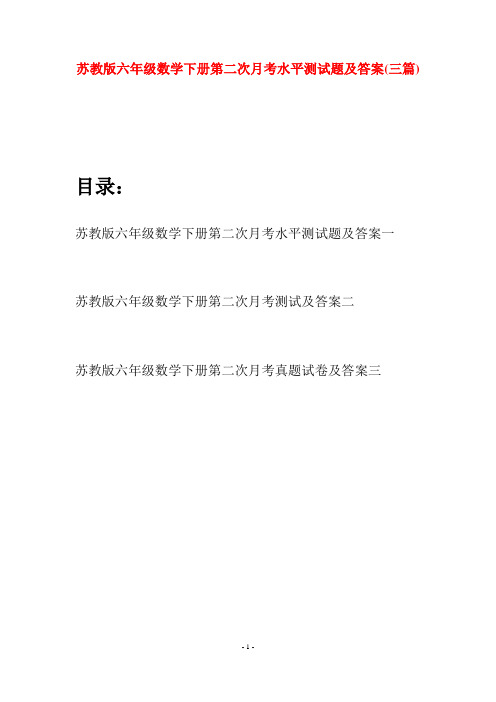 苏教版六年级数学下册第二次月考水平测试题及答案(三篇)

目录：

苏教版六年级数学下册第二次月考水平测试题及答案一

苏教版六年级数学下册第二次月考测试及答案二

苏教版六年级数学下册第二次月考真题试卷及答案三

- 1 -